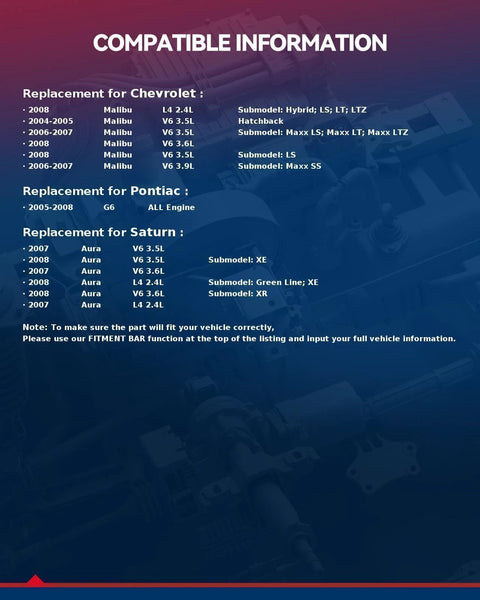 COMPATIBLE INFORMATION

Replacement for Chevrolet :

· 2008 Malibu L4 2.4L Submodel: Hybrid; LS; LT; LTZ
· 2004-2005 Malibu V6 3.5L Hatchback
· 2006-2007 Malibu V6 3.5L Submodel: Maxx LS; Maxx LT; Maxx LTZ
· 2008 Malibu V6 3.6L
· 2008 Malibu V6 3.5L Submodel: LS
· 2006-2007 Malibu V6 3.9L Submodel: Maxx SS

Replacement for Pontiac :

· 2005-2008 G6 ALL Engine

Replacement for Saturn :

· 2007 Aura V6 3.5L
· 2008 Aura V6 3.5L Submodel: XE
· 2007 Aura V6 3.6L
· 2008 Aura L4 2.4L Submodel: Green Line; XE
· 2008 Aura V6 3.6L Submodel: XR
· 2007 Aura L4 2.4L

Note: To make sure the part will fit your vehicle correctly,
Please use our FITMENT BAR function at the top of the listing and input your full vehicle information.